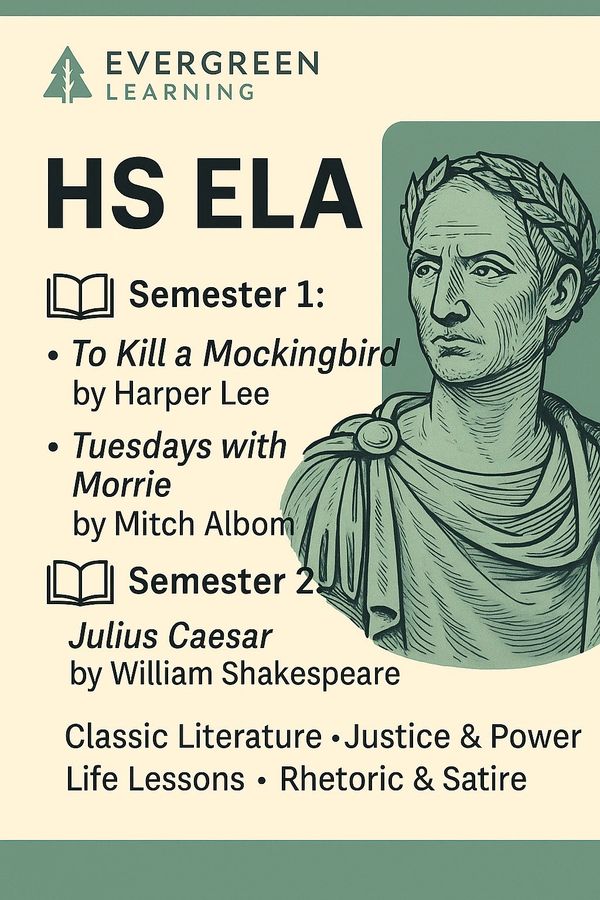 EVERGREEN
LEARNING

HS ELA

Semester 1:

• To Kill a Mockingbird by Harper Lee

• Tuesdays with Morrie by Mitch Albom

Semester 2:

Julius Caesar by William Shakespeare

Classic Literature • Justice & Power
Life Lessons • Rhetoric & Satire